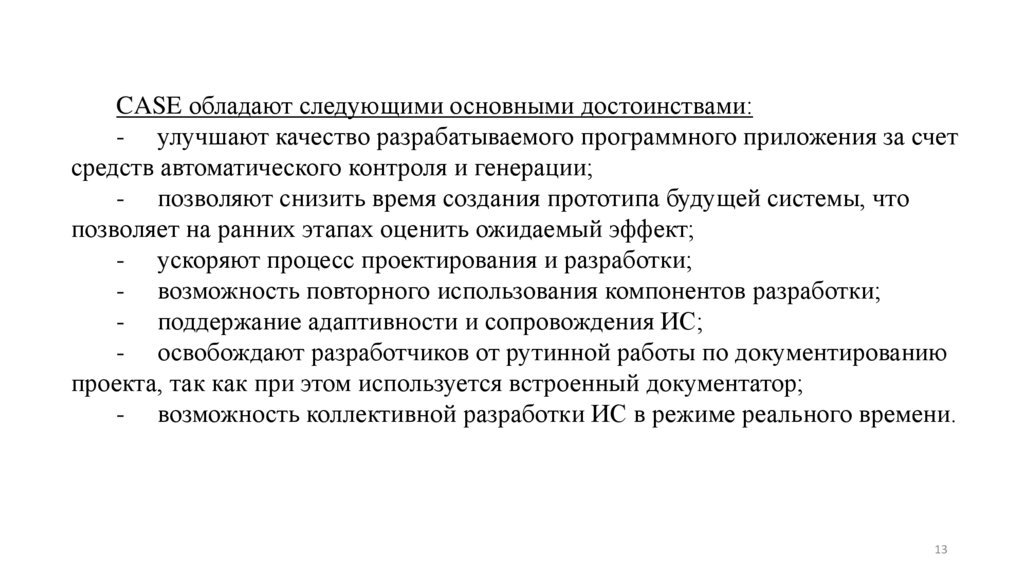 CASE обладают следующими основными достоинствами:
- улучшают качество разрабатываемого программного приложения за счет средств автоматического контроля и генерации;
- позволяют снизить время создания прототипа будущей системы, что позволяет на ранних этапах оценить ожидаемый эффект;
- ускоряют процесс проектирования и разработки;
- возможность повторного использования компонентов разработки;
- поддержание адаптивности и сопровождения ИС;
- освобождают разработчиков от рутинной работы по документированию проекта, так как при этом используется встроенный документатор;
- возможность коллективной разработки ИС в режиме реального времени.

13